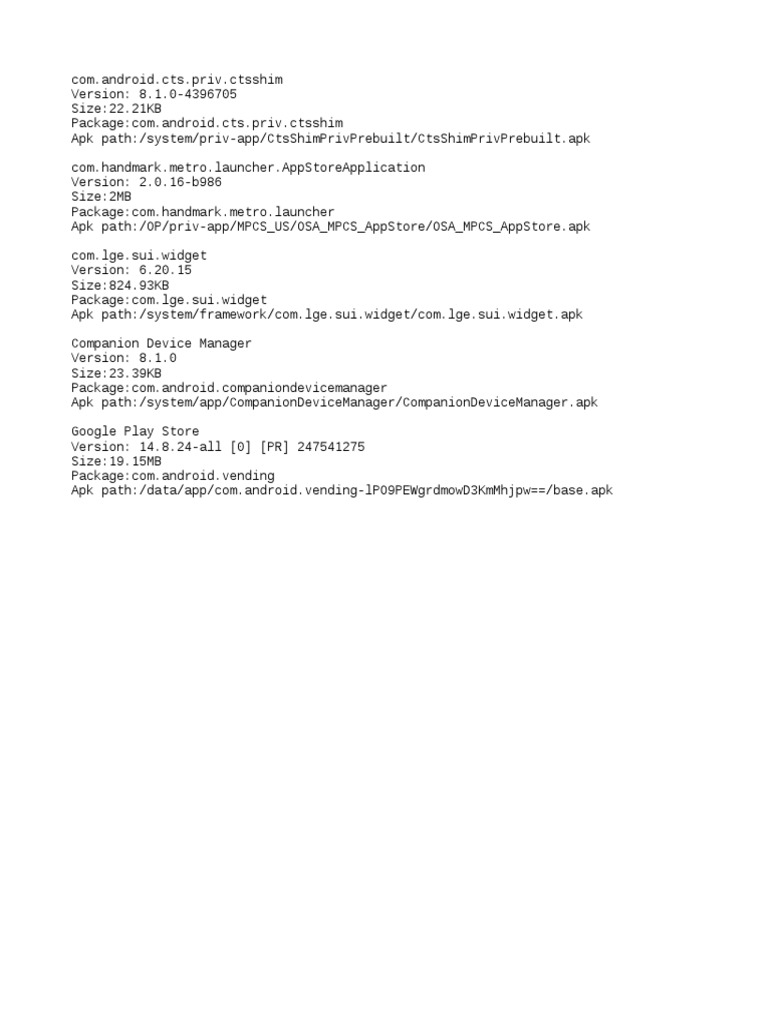 com.android.cts.priv.ctsshim
Version: 8.1.0-4396705
Size:22.21KB
Package:com.android.cts.priv.ctsshim
Apk path:/system/priv-app/CtsShimPrivPrebuilt/CtsShimPrivPrebuilt.apk

com.handmark.metro.launcher.AppStoreApplication
Version: 2.0.16-b986
Size:2MB
Package:com.handmark.metro.launcher
Apk path:/OP/priv-app/MPCS_US/OSA_MPCS_AppStore/OSA_MPCS_AppStore.apk

com.lge.sui.widget
Version: 6.20.15
Size:824.93KB
Package:com.lge.sui.widget
Apk path:/system/framework/com.lge.sui.widget/com.lge.sui.widget.apk

Companion Device Manager
Version: 8.1.0
Size:23.39KB
Package:com.android.companiondevicemanager
Apk path:/system/app/CompanionDeviceManager/CompanionDeviceManager.apk

Google Play Store
Version: 14.8.24-all [0] [PR] 247541275
Size:19.15MB
Package:com.android.vending
Apk path:/data/app/com.android.vending-lPO9PEWgrdmowD3KmMhjpw==/base.apk